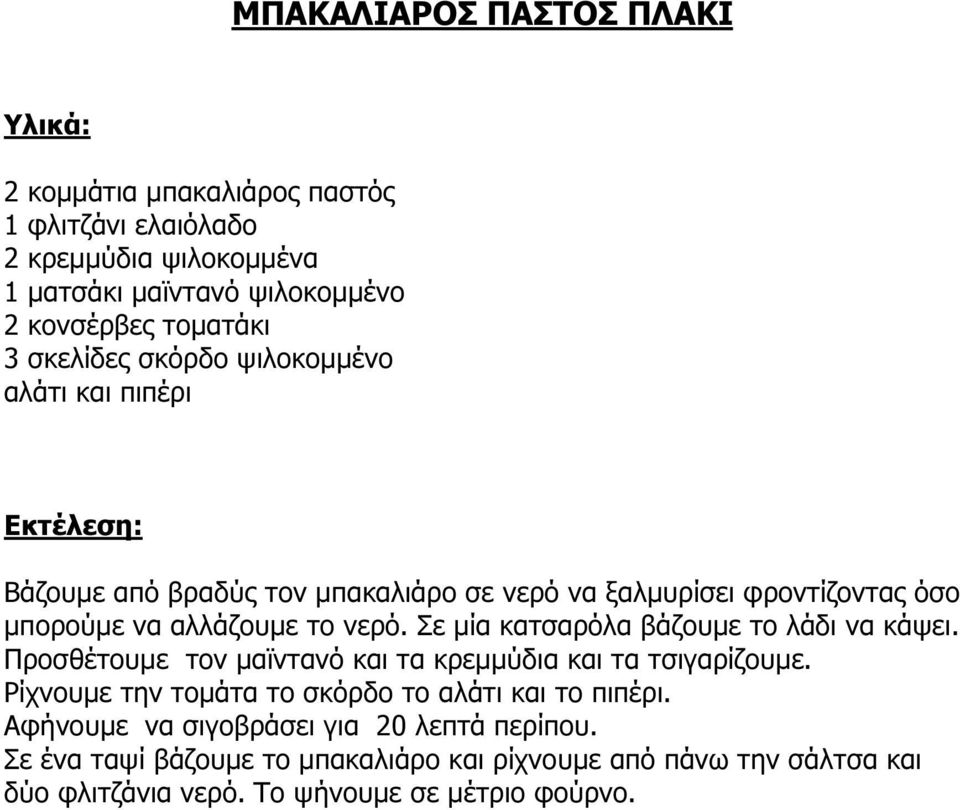 ΜΠΑΚΑΛΙΑΡΟΣ ΠΑΣΤΟΣ ΠΛΑΚΙ

Υλικά:

2 κομμάτια μπακαλιάρος παστός
1 φλιτζάνι ελαιόλαδο
2 κρεμμύδια ψιλοκομμένα
1 ματσάκι μαϊντανό ψιλοκομμένο
2 κονσέρβες τοματάκι
3 σκελίδες σκόρδο ψιλοκομμένο
αλάτι και πιπέρι

Εκτέλεση:

Βάζουμε από βραδύς τον μπακαλιάρο σε νερό να ξαλμυρίσει φροντίζοντας όσο μπορούμε να αλλάζουμε το νερό. Σε μία κατσαρόλα βάζουμε το λάδι να κάψει. Προσθέτουμε τον μαϊντανό και τα κρεμμύδια και τα τσιγαρίζουμε. Ρίχνουμε την τομάτα το σκόρδο το αλάτι και το πιπέρι. Αφήνουμε να σιγοβράσει για 20 λεπτά περίπου. Σε ένα ταψί βάζουμε το μπακαλιάρο και ρίχνουμε από πάνω την σάλτσα και δύο φλιτζάνια νερό. Το ψήνουμε σε μέτριο φούρνο.